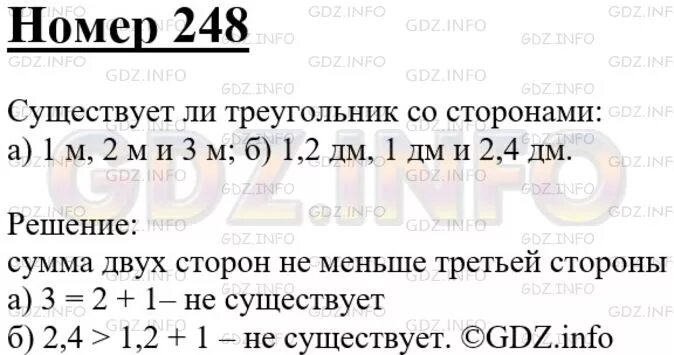 Номер 248

Существует ли треугольник со сторонами:
а) 1 м, 2 м и 3 м; б) 1,2 дм, 1 дм и 2,4 дм.

Решение:
сумма двух сторон не меньше третьей стороны
а) $3 = 2 + 1$– не существует
б) $2,4 > 1,2 + 1$ – не существует. ©GDZ.info

GDZ.INFO